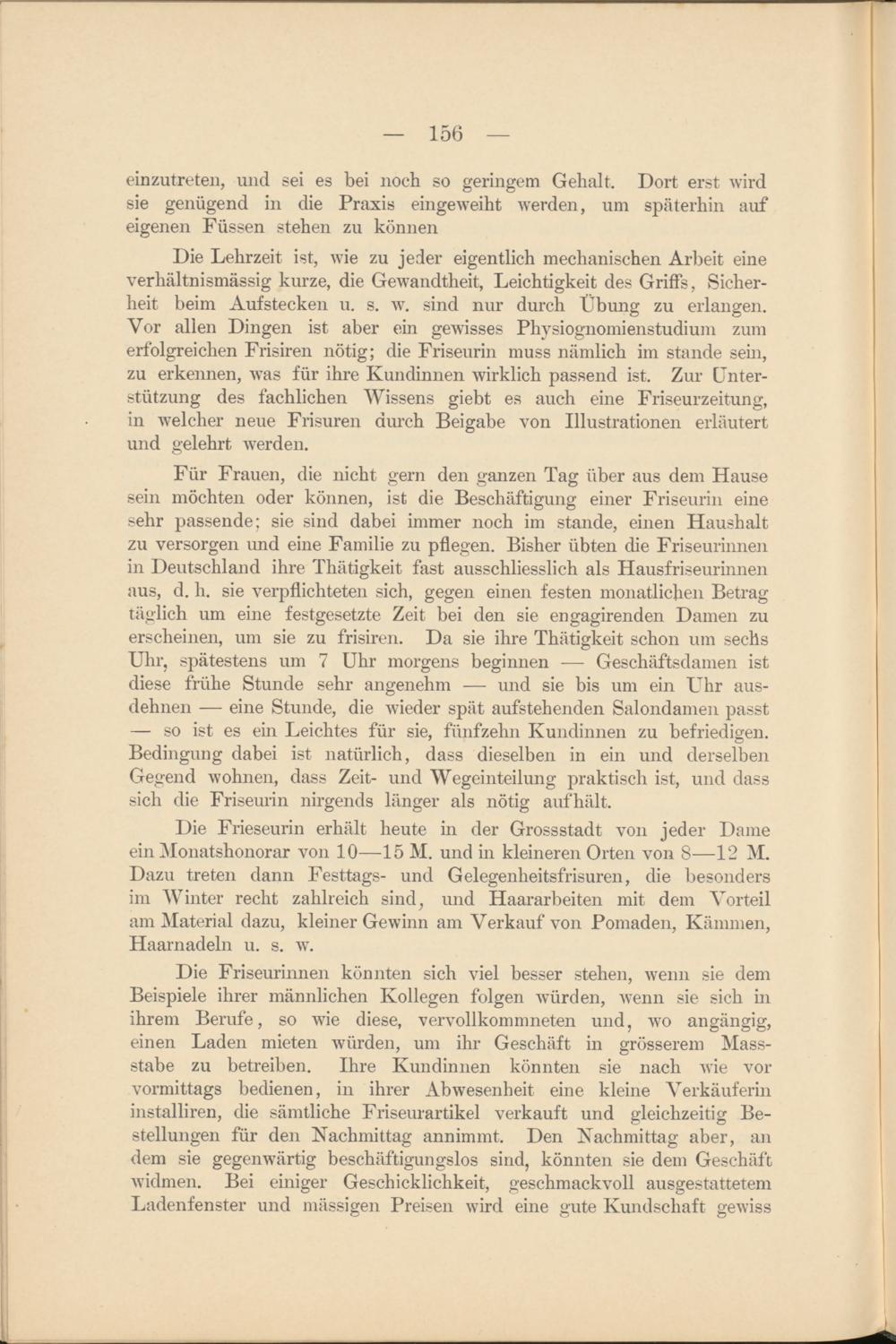 — 156 —

einzutreten, und sei es bei noch so geringem Gehalt. Dort erst wird sie genügend in die Praxis eingeweiht werden, um späterhin auf eigenen Füssen stehen zu können

Die Lehrzeit ist, wie zu jeder eigentlich mechanischen Arbeit eine verhältnismässig kurze, die Gewandtheit, Leichtigkeit des Griffs, Sicherheit beim Aufstecken u. s. w. sind nur durch Übung zu erlangen. Vor allen Dingen ist aber ein gewisses Physiognomienstudium zum erfolgreichen Frisiren nötig; die Friseurin muss nämlich im stande sein, zu erkennen, was für ihre Kundinnen wirklich passend ist. Zur Unterstützung des fachlichen Wissens giebt es auch eine Friseurzeitung, in welcher neue Frisuren durch Beigabe von Illustrationen erläutert und gelehrt werden.

Für Frauen, die nicht gern den ganzen Tag über aus dem Hause sein möchten oder können, ist die Beschäftigung einer Friseurin eine sehr passende; sie sind dabei immer noch im stande, einen Haushalt zu versorgen und eine Familie zu pflegen. Bisher übten die Friseurinnen in Deutschland ihre Thätigkeit fast ausschliesslich als Hausfriseurinnen aus, d. h. sie verpflichteten sich, gegen einen festen monatlichen Betrag täglich um eine festgesetzte Zeit bei den sie engagirenden Damen zu erscheinen, um sie zu frisiren. Da sie ihre Thätigkeit schon um sechs Uhr, spätestens um 7 Uhr morgens beginnen — Geschäftsdamen ist diese frühe Stunde sehr angenehm — und sie bis um ein Uhr ausdehnen — eine Stunde, die wieder spät aufstehenden Salondamen passt — so ist es ein Leichtes für sie, fünfzehn Kundinnen zu befriedigen. Bedingung dabei ist natürlich, dass dieselben in ein und derselben Gegend wohnen, dass Zeit- und Wegeinteilung praktisch ist, und dass sich die Friseurin nirgends länger als nötig aufhält.

Die Frieseurin erhält heute in der Grossstadt von jeder Dame ein Monatshonorar von 10—15 M. und in kleineren Orten von 8—12 M. Dazu treten dann Festtags- und Gelegenheitsfrisuren, die besonders im Winter recht zahlreich sind, und Haararbeiten mit dem Vorteil am Material dazu, kleiner Gewinn am Verkauf von Pomaden, Kämmen, Haarnadeln u. s. w.

Die Friseurinnen könnten sich viel besser stehen, wenn sie dem Beispiele ihrer männlichen Kollegen folgen würden, wenn sie sich in ihrem Berufe, so wie diese, vervollkommneten und, wo angängig, einen Laden mieten würden, um ihr Geschäft in grösserem Massstabe zu betreiben. Ihre Kundinnen könnten sie nach wie vor vormittags bedienen, in ihrer Abwesenheit eine kleine Verkäuferin installiren, die sämtliche Friseurartikel verkauft und gleichzeitig Bestellungen für den Nachmittag annimmt. Den Nachmittag aber, an dem sie gegenwärtig beschäftigungslos sind, könnten sie dem Geschäft widmen. Bei einiger Geschicklichkeit, geschmackvoll ausgestattetem Ladenfenster und mässigen Preisen wird eine gute Kundschaft gewiss